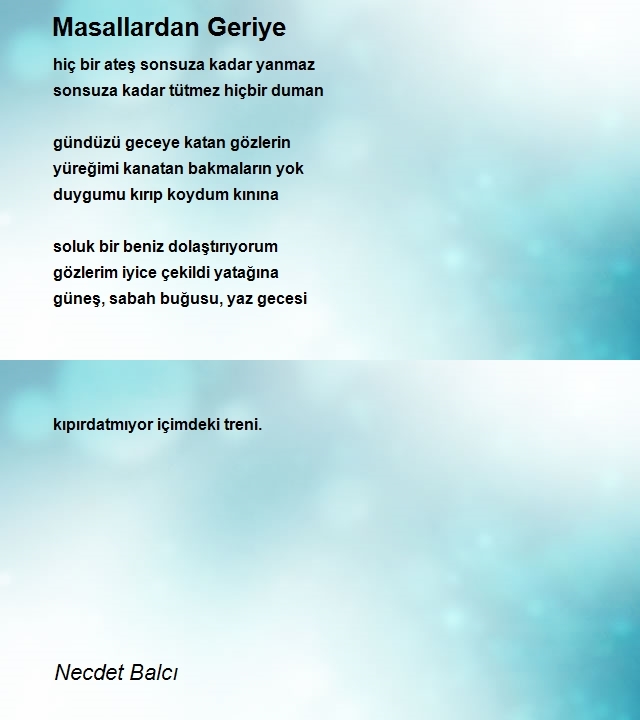 Masallardan Geriye

hiç bir ateş sonsuza kadar yanmaz
sonsuza kadar tütmez hiçbir duman

gündüzü geceye katan gözlerin
yüreğimi kanatan bakmaların yok
duygumu kırıp koydum kınına

soluk bir beniz dolaştırıyorum
gözlerim iyice çekildi yatağına
güneş, sabah buğusu, yaz gecesi

kıpırdatmıyor içimdeki treni.

Necdet Balcı